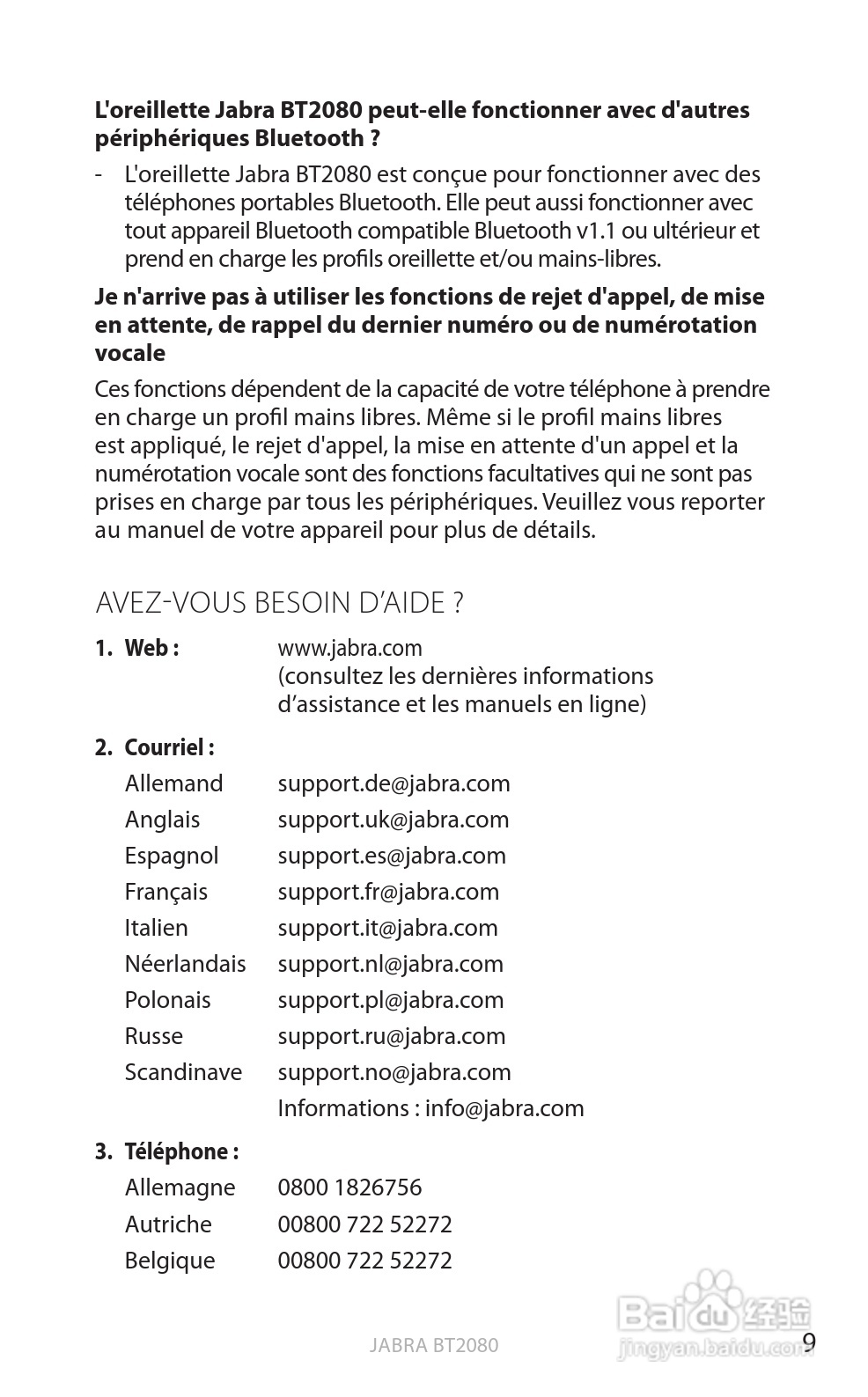 **L'oreillette Jabra BT2080 peut-elle fonctionner avec d'autres périphériques Bluetooth ?**

- L'oreillette Jabra BT2080 est conçue pour fonctionner avec des téléphones portables Bluetooth. Elle peut aussi fonctionner avec tout appareil Bluetooth compatible Bluetooth v1.1 ou ultérieur et prend en charge les profils oreillette et/ou mains-libres.

**Je n'arrive pas à utiliser les fonctions de rejet d'appel, de mise en attente, de rappel du dernier numéro ou de numérotation vocale**

Ces fonctions dépendent de la capacité de votre téléphone à prendre en charge un profil mains libres. Même si le profil mains libres est appliqué, le rejet d'appel, la mise en attente d'un appel et la numérotation vocale sont des fonctions facultatives qui ne sont pas prises en charge par tous les périphériques. Veuillez vous reporter au manuel de votre appareil pour plus de détails.

AVEZ-VOUS BESOIN D'AIDE ?

**1. Web :** www.jabra.com (consultez les dernières informations d'assistance et les manuels en ligne)

**2. Courriel :**

Allemand support.de@jabra.com
Anglais support.uk@jabra.com
Espagnol support.es@jabra.com
Français support.fr@jabra.com
Italien support.it@jabra.com
Néerlandais support.nl@jabra.com
Polonais support.pl@jabra.com
Russe support.ru@jabra.com
Scandinave support.no@jabra.com
Informations : info@jabra.com

**3. Téléphone :**

Allemagne 0800 1826756
Autriche 00800 722 52272
Belgique 00800 722 52272

JABRA BT2080

9

Baidu 经验
jingyan.baidu.com